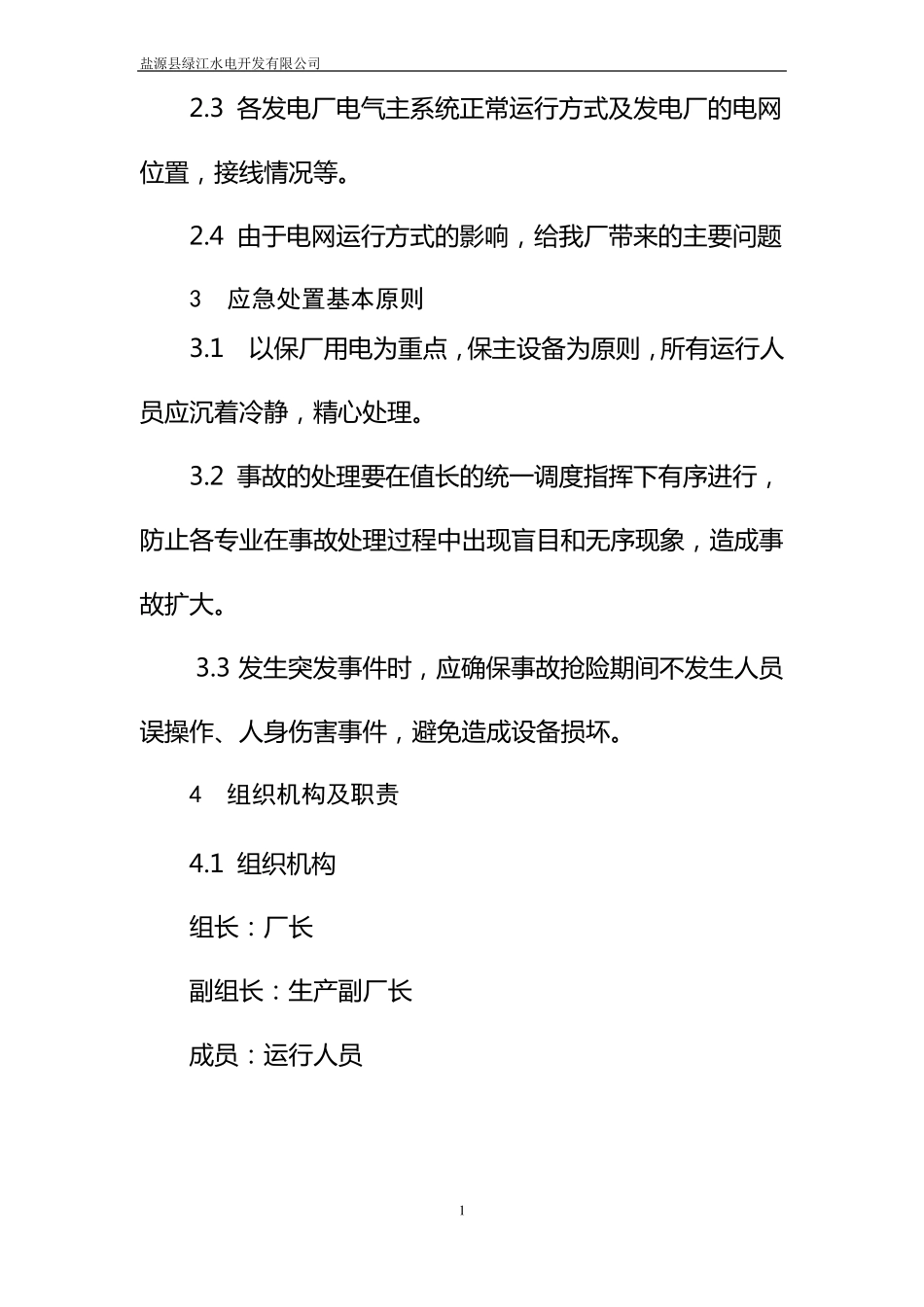 盐源县绿江水电开发有限公司

2.3 各发电厂电气主系统正常运行方式及发电厂的电网位置，接线情况等。

2.4 由于电网运行方式的影响，给我厂带来的主要问题

3 应急处置基本原则

3.1 以保厂用电为重点，保主设备为原则，所有运行人员应沉着冷静，精心处理。

3.2 事故的处理要在值长的统一调度指挥下有序进行，防止各专业在事故处理过程中出现盲目和无序现象，造成事故扩大。

3.3 发生突发事件时，应确保事故抢险期间不发生人员误操作、人身伤害事件，避免造成设备损坏。

4 组织机构及职责

4.1 组织机构

组长：厂长

副组长：生产副厂长

成员：运行人员

1